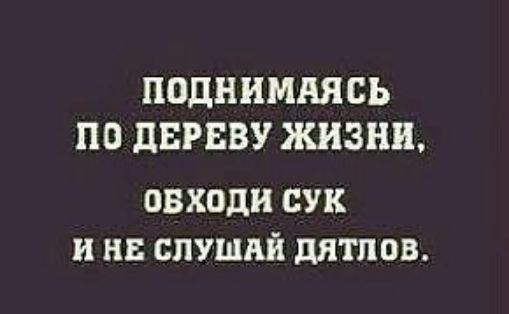 ПОДНИМАЯСЬ ПО ДЕРЕВУ ЖИЗНИ,

ОБХОДИ СУК И НЕ СЛУШАЙ ДЯТЛОВ.